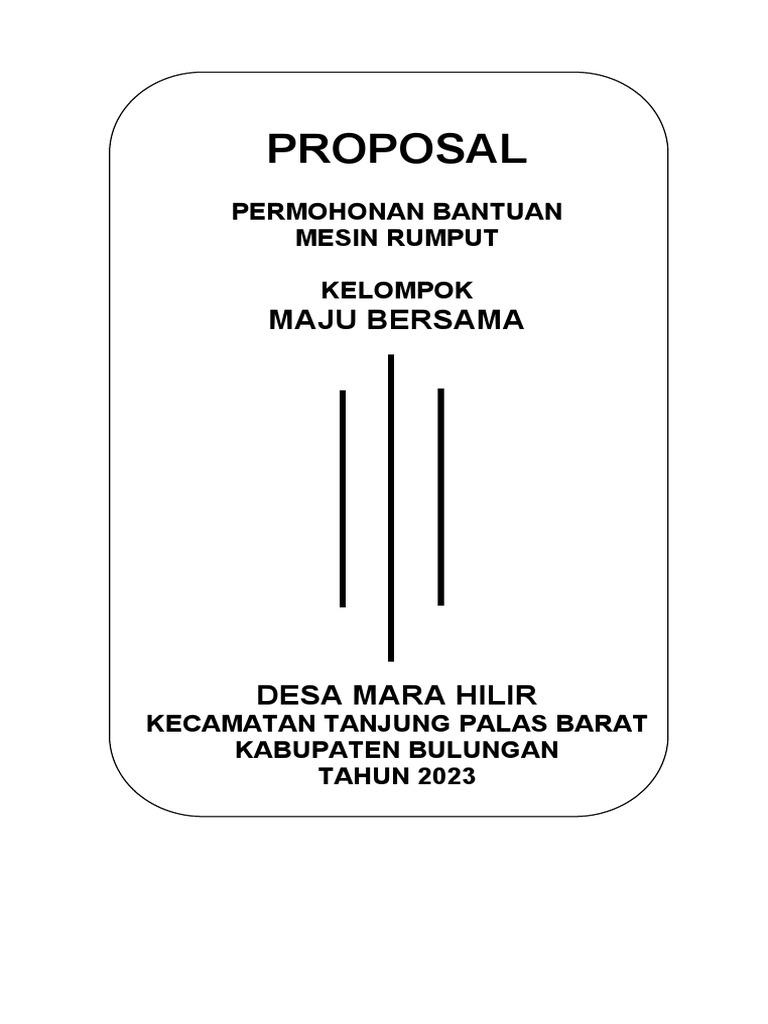 PROPOSAL

PERMOHONAN BANTUAN
MESIN RUMPUT

KELOMPOK
MAJU BERSAMA

DESA MARA HILIR
KECAMATAN TANJUNG PALAS BARAT
KABUPATEN BULUNGAN
TAHUN 2023